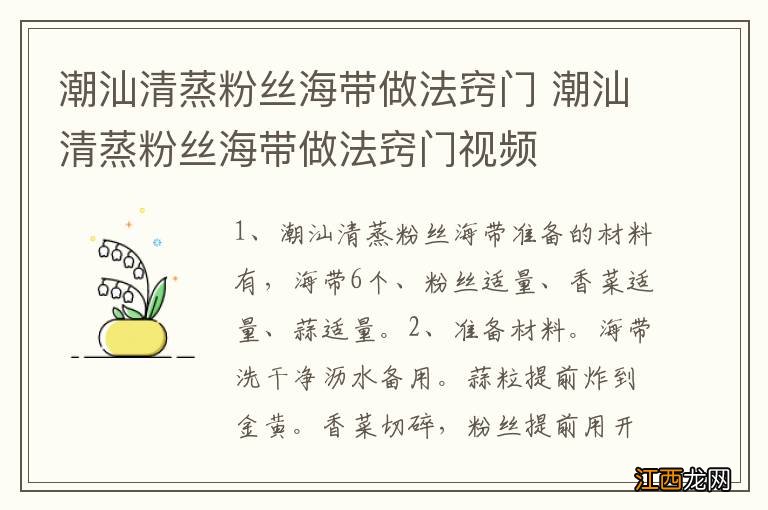 潮汕清蒸粉丝海带做法窍门 潮汕清蒸粉丝海带做法窍门视频

1、潮汕清蒸粉丝海带准备的材料有，海带6个、粉丝适量、香菜适量、蒜适量。2、准备材料。海带洗干净沥水备用。蒜粒提前炸到金黄。香菜切碎，粉丝提前用开

江西龙网